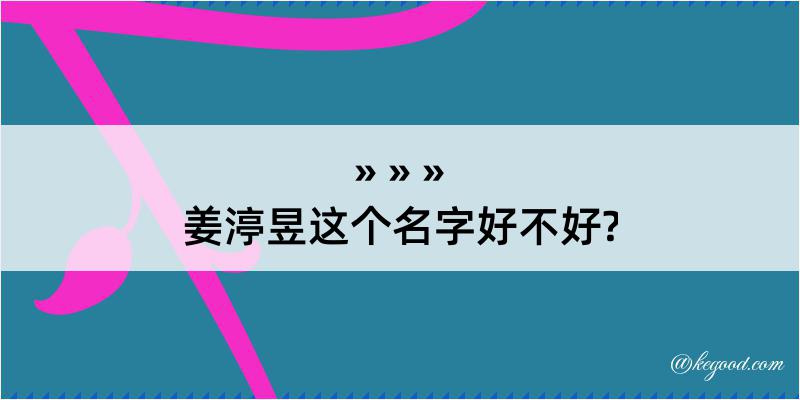 » » »
姜渟昱这个名字好不好?

@kegood.com